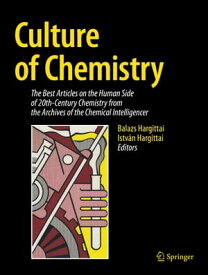 Culture of Chemistry

The Best Articles on the Human Side of 20th-Century Chemistry from the Archives of the Chemical Intelligencer

Balazs Hargittai
István Hargittai
Editors

Springer